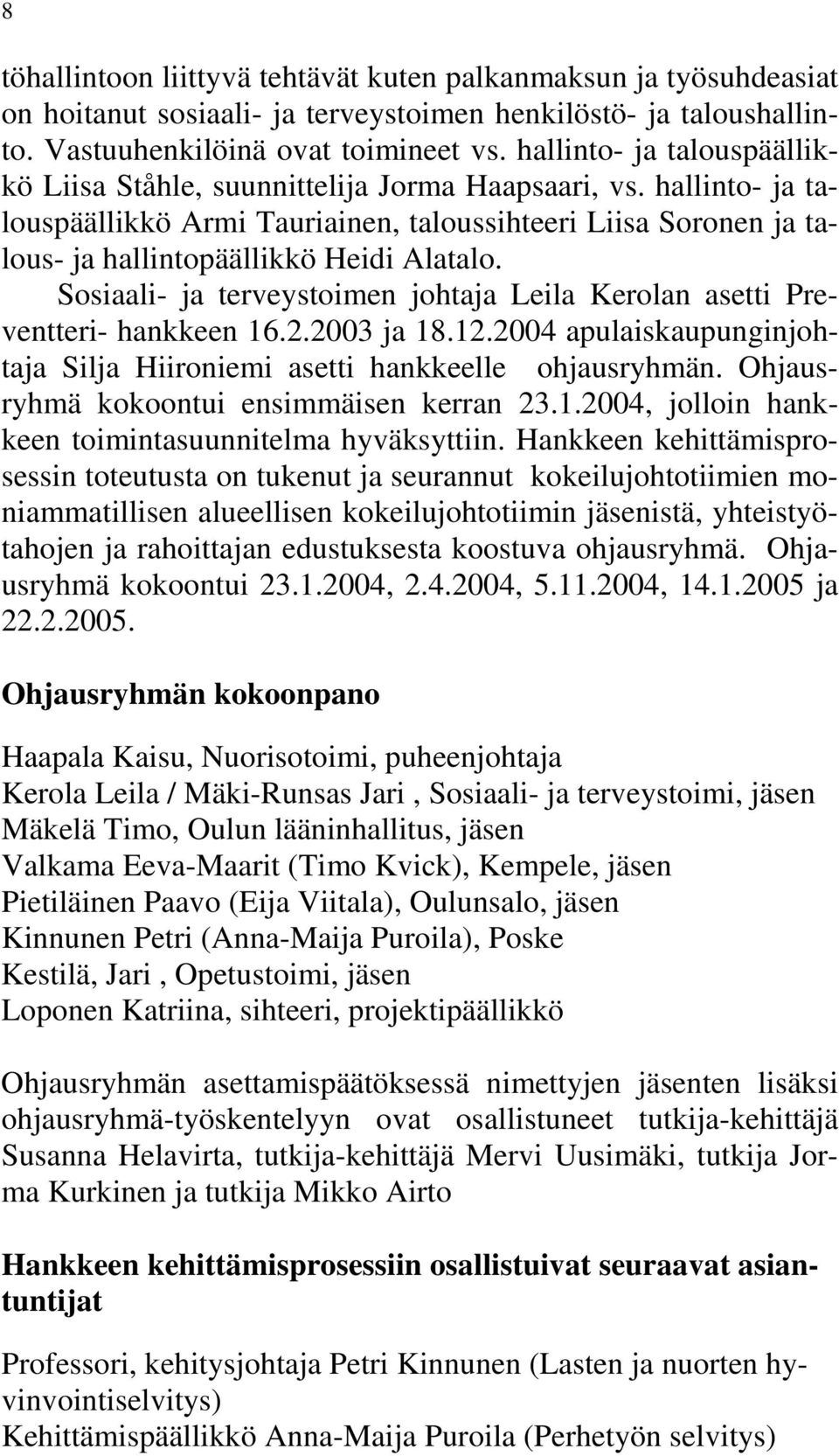 8

töhallintoon liittyvä tehtävät kuten palkanmaksun ja työsuhdeasiat on hoitanut sosiaali- ja terveystoimen henkilöstö- ja taloushallinto. Vastuuhenkilöinä ovat toimineet vs. hallinto- ja talouspäällikkö Liisa Ståhle, suunnittelija Jorma Haapsaari, vs. hallinto- ja talouspäällikkö Armi Tauriainen, taloussihteeri Liisa Soronen ja talous- ja hallintopäällikkö Heidi Alatalo.

Sosiaali- ja terveystoimen johtaja Leila Kerolan asetti Preventteri- hankkeen 16.2.2003 ja 18.12.2004 apulaiskaupunginjohtaja Silja Hiironiemi asetti hankkeelle ohjausryhmän. Ohjausryhmä kokoontui ensimmäisen kerran 23.1.2004, jolloin hankkeen toimintasuunnitelma hyväksyttiin. Hankkeen kehittämisprosessin toteutusta on tukenut ja seurannut kokeilujohtotiimien moniammatillisen alueellisen kokeilujohtotiimin jäsenistä, yhteistyötahojen ja rahoittajan edustuksesta koostuva ohjausryhmä. Ohjausryhmä kokoontui 23.1.2004, 2.4.2004, 5.11.2004, 14.1.2005 ja 22.2.2005.

Ohjausryhmän kokoonpano

Haapala Kaisu, Nuorisotoimi, puheenjohtaja
Kerola Leila / Mäki-Runsas Jari , Sosiaali- ja terveystoimi, jäsen
Mäkelä Timo, Oulun lääninhallitus, jäsen
Valkama Eeva-Maarit (Timo Kvick), Kempele, jäsen
Pietiläinen Paavo (Eija Viitala), Oulunsalo, jäsen
Kinnunen Petri (Anna-Maija Puroila), Poske
Kestilä, Jari , Opetustoimi, jäsen
Loponen Katriina, sihteeri, projektipäällikkö

Ohjausryhmän asettamispäätöksessä nimettyjen jäsenten lisäksi ohjausryhmä-työskentelyyn ovat osallistuneet tutkija-kehittäjä Susanna Helavirta, tutkija-kehittäjä Mervi Uusimäki, tutkija Jorma Kurkinen ja tutkija Mikko Airto

Hankkeen kehittämisprosessiin osallistuivat seuraavat asiantuntijat

Professori, kehitysjohtaja Petri Kinnunen (Lasten ja nuorten hyvinvointiselvitys)
Kehittämispäällikkö Anna-Maija Puroila (Perhetyön selvitys)